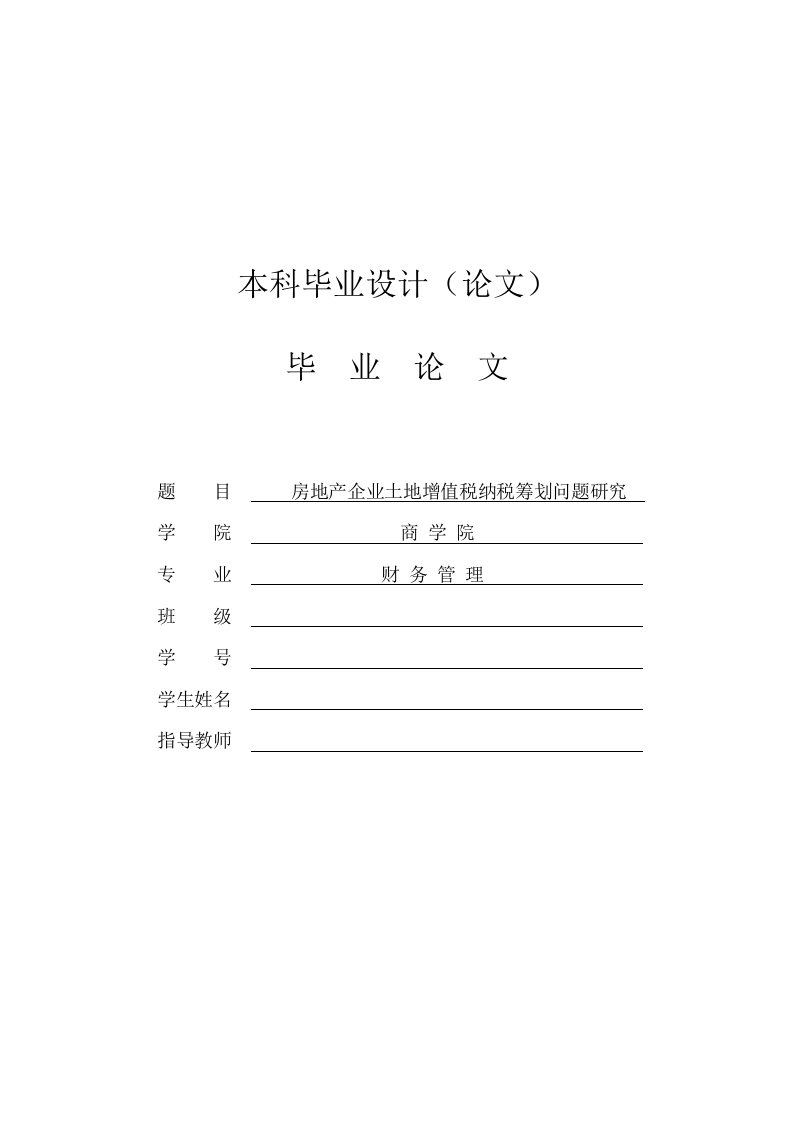 本科毕业设计（论文）

毕　业　论　文

题　　目　房地产企业土地增值税纳税筹划问题研究

学　　院　商 学 院

专　　业　财 务 管 理

班　　级

学　　号

学生姓名

指导教师